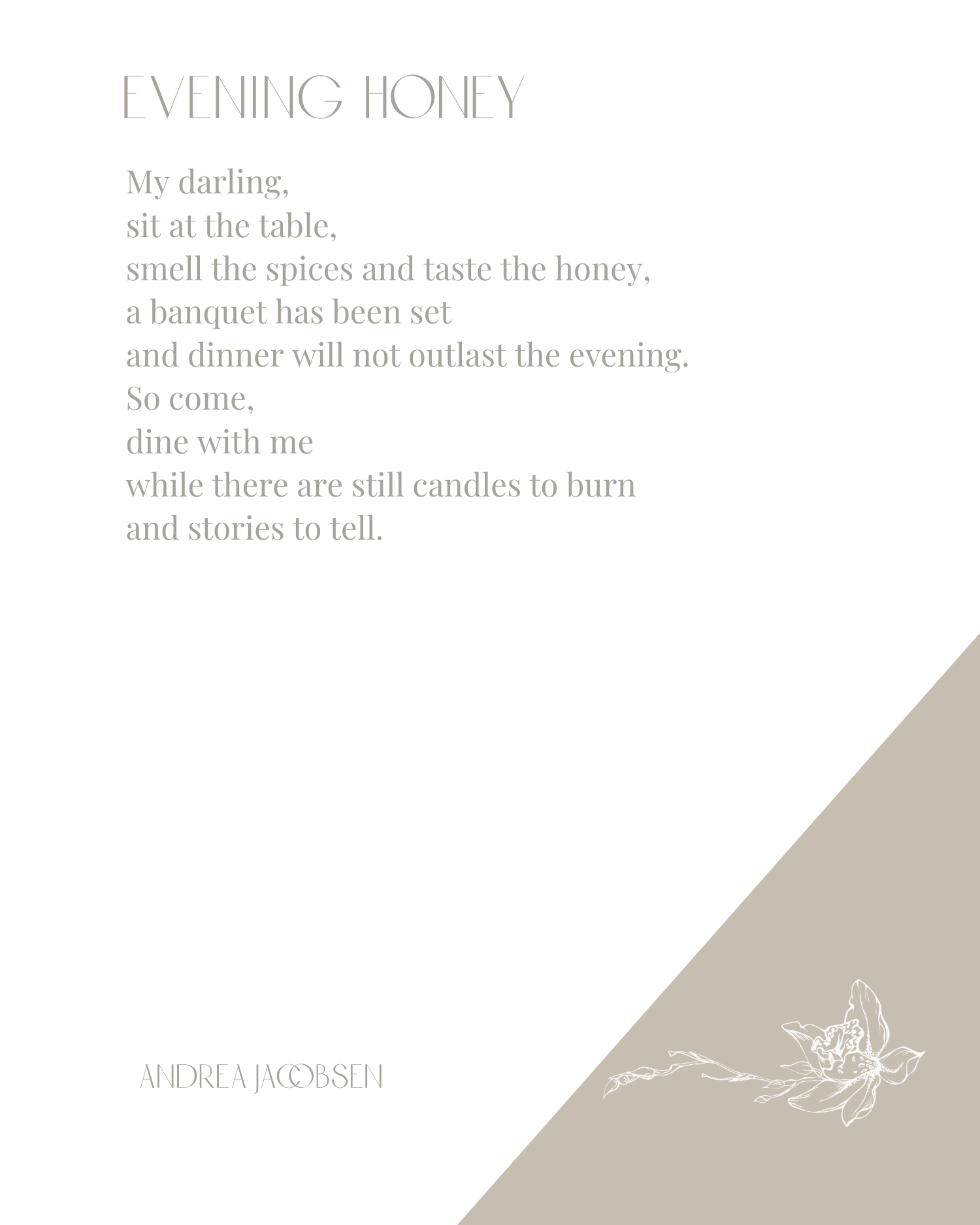 EVENING HONEY

My darling,
sit at the table,
smell the spices and taste the honey,
a banquet has been set
and dinner will not outlast the evening.
So come,
dine with me
while there are still candles to burn
and stories to tell.

ANDREA JACOBSEN